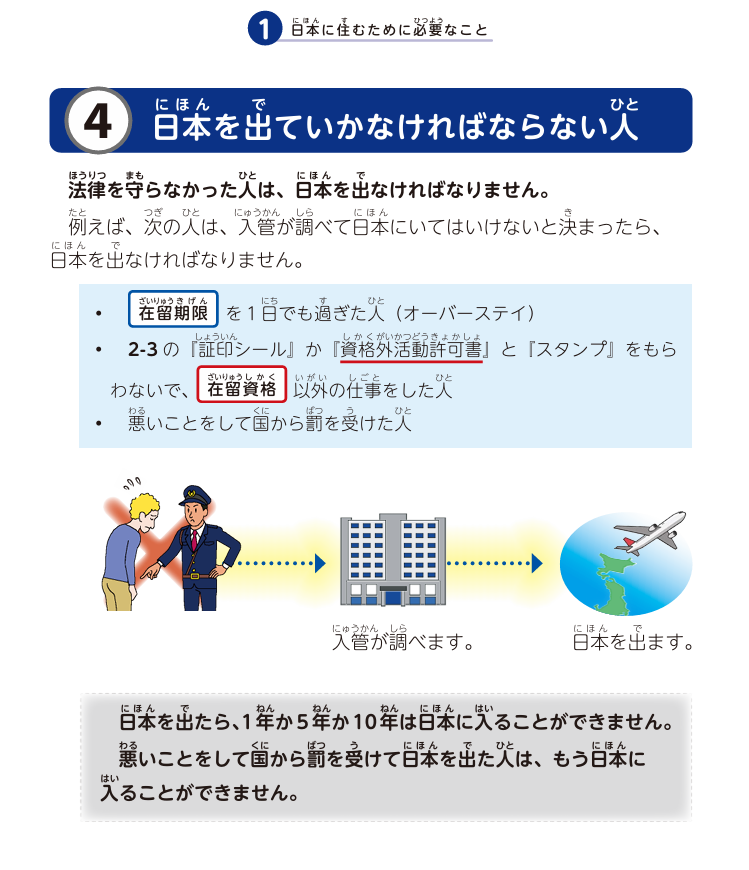 1 日本に住むために必要なこと

4 日本を出ていかなければならない人

法律を守らなかった人は、日本を出なければなりません。

例えば、次の人は、入管が調べて日本にいてはいけないと決まったら、日本を出なければなりません。

• 在留期限 を１日でも過ぎた人（オーバーステイ）
• 2-3 の『証印シール』か『資格外活動許可書』と『スタンプ』をもらわないで、在留資格 以外の仕事をした人
• 悪いことをして国から罰を受けた人

入管が調べます。

日本を出ます。

日本を出たら、1年か5年か10年は日本に入ることができません。
悪いことをして国から罰を受けて日本を出た人は、もう日本に入ることができません。